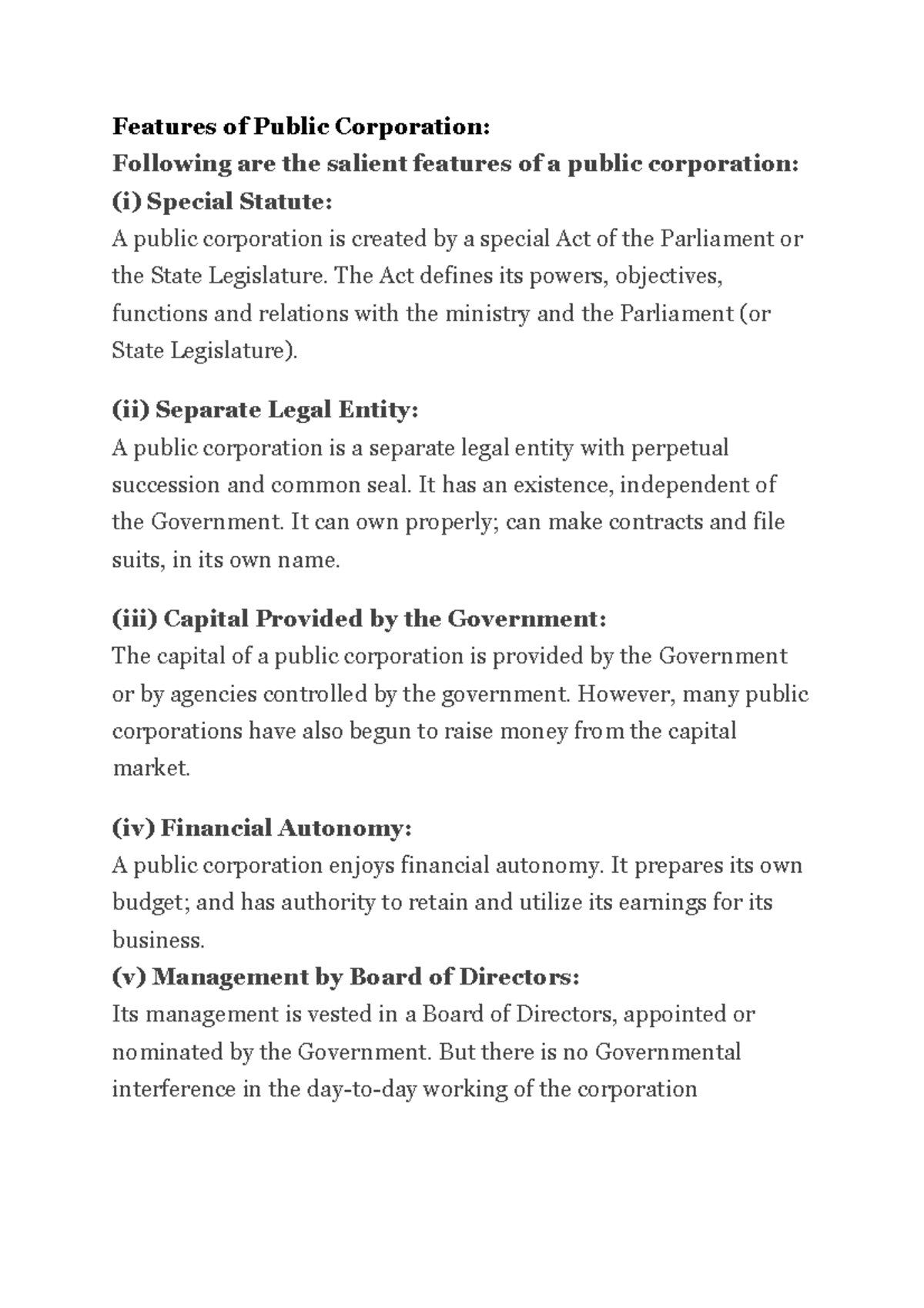 Features of Public Corporation:
Following are the salient features of a public corporation:
(i) Special Statute:
A public corporation is created by a special Act of the Parliament or the State Legislature. The Act defines its powers, objectives, functions and relations with the ministry and the Parliament (or State Legislature).

(ii) Separate Legal Entity:
A public corporation is a separate legal entity with perpetual succession and common seal. It has an existence, independent of the Government. It can own properly; can make contracts and file suits, in its own name.

(iii) Capital Provided by the Government:
The capital of a public corporation is provided by the Government or by agencies controlled by the government. However, many public corporations have also begun to raise money from the capital market.

(iv) Financial Autonomy:
A public corporation enjoys financial autonomy. It prepares its own budget; and has authority to retain and utilize its earnings for its business.
(v) Management by Board of Directors:
Its management is vested in a Board of Directors, appointed or nominated by the Government. But there is no Governmental interference in the day-to-day working of the corporation